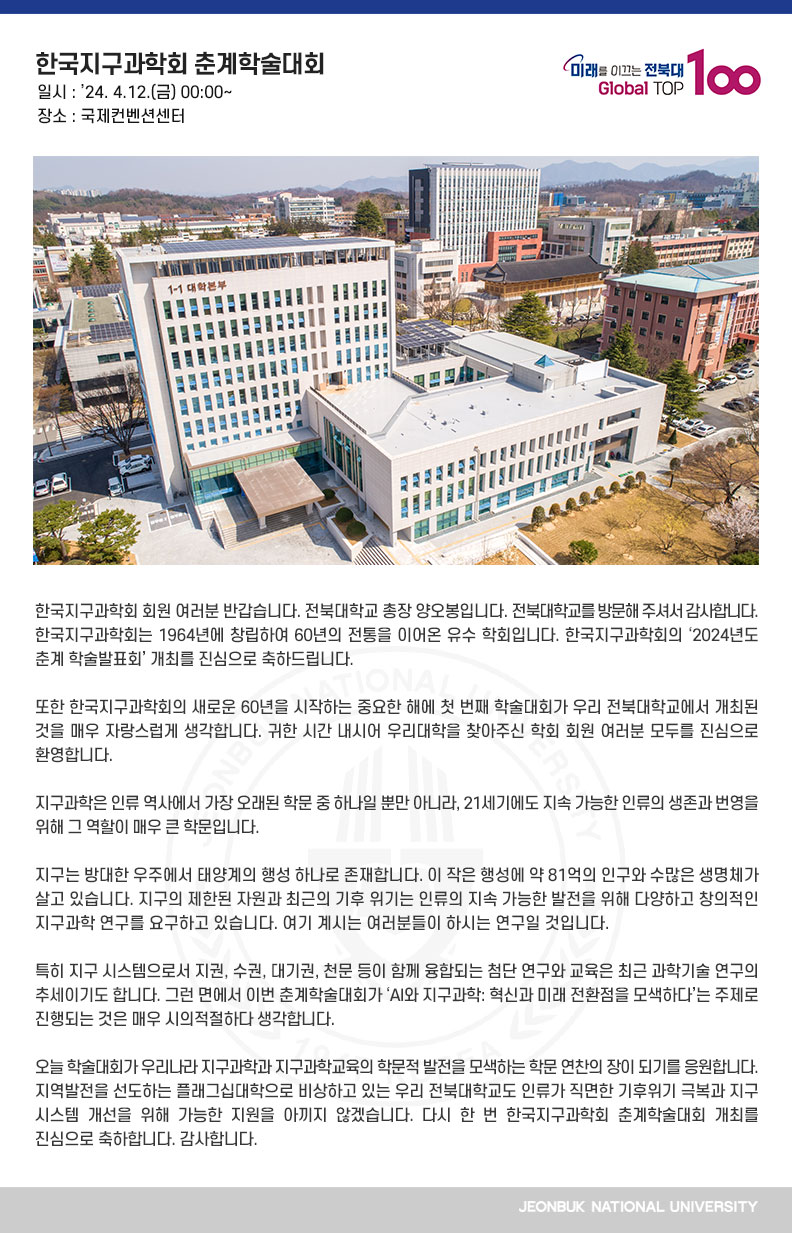 한국지구과학회 춘계학술대회
일시 : '24. 4.12.(금) 00:00~
장소 : 국제컨벤션센터

미래를 이끄는 전북대
Global TOP 100

1-1 대학본부

한국지구과학회 회원 여러분 반갑습니다. 전북대학교 총장 양오봉입니다. 전북대학교를 방문해 주셔서 감사합니다. 한국지구과학회는 1964년에 창립하여 60년의 전통을 이어온 유수 학회입니다. 한국지구과학회의 '2024년도 춘계 학술발표회' 개최를 진심으로 축하드립니다.

또한 한국지구과학회의 새로운 60년을 시작하는 중요한 해에 첫 번째 학술대회가 우리 전북대학교에서 개최된 것을 매우 자랑스럽게 생각합니다. 귀한 시간 내시어 우리대학을 찾아주신 학회 회원 여러분 모두를 진심으로 환영합니다.

지구과학은 인류 역사에서 가장 오래된 학문 중 하나일 뿐만 아니라, 21세기에도 지속 가능한 인류의 생존과 번영을 위해 그 역할이 매우 큰 학문입니다.

지구는 방대한 우주에서 태양계의 행성 하나로 존재합니다. 이 작은 행성에 약 81억의 인구와 수많은 생명체가 살고 있습니다. 지구의 제한된 자원과 최근의 기후 위기는 인류의 지속 가능한 발전을 위해 다양하고 창의적인 지구과학 연구를 요구하고 있습니다. 여기 계시는 여러분들이 하시는 연구일 것입니다.

특히 지구 시스템으로서 지권, 수권, 대기권, 천문 등이 함께 융합되는 첨단 연구와 교육은 최근 과학기술 연구의 추세이기도 합니다. 그런 면에서 이번 춘계학술대회가 'AI와 지구과학: 혁신과 미래 전환점을 모색하다'는 주제로 진행되는 것은 매우 시의적절하다 생각합니다.

오늘 학술대회가 우리나라 지구과학과 지구과학교육의 학문적 발전을 모색하는 학문 연찬의 장이 되기를 응원합니다. 지역발전을 선도하는 플래그십대학으로 비상하고 있는 우리 전북대학교도 인류가 직면한 기후위기 극복과 지구 시스템 개선을 위해 가능한 지원을 아끼지 않겠습니다. 다시 한 번 한국지구과학회 춘계학술대회 개최를 진심으로 축하합니다. 감사합니다.

JEONBUK NATIONAL UNIVERSITY